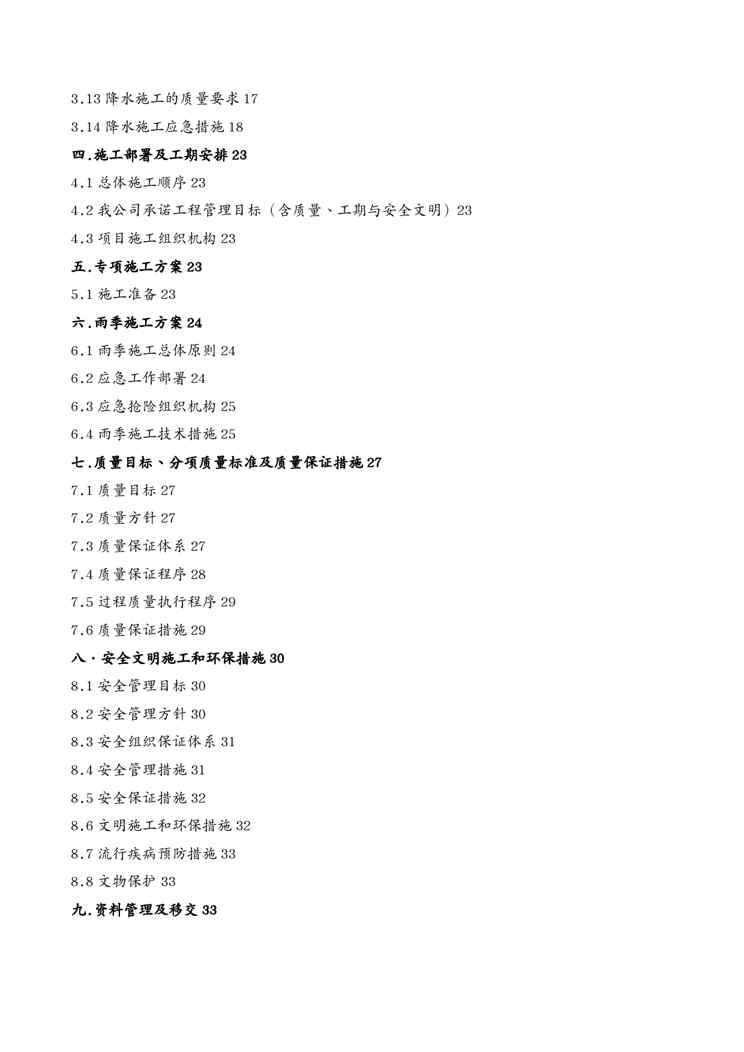 3.13 降水施工的质量要求 17

3.14 降水施工应急措施 18

四.施工部署及工期安排 23

4.1 总体施工顺序 23

4.2 我公司承诺工程管理目标（含质量、工期与安全文明）23

4.3 项目施工组织机构 23

五.专项施工方案 23

5.1 施工准备 23

六.雨季施工方案 24

6.1 雨季施工总体原则 24

6.2 应急工作部署 24

6.3 应急抢险组织机构 25

6.4 雨季施工技术措施 25

七.质量目标、分项质量标准及质量保证措施 27

7.1 质量目标 27

7.2 质量方针 27

7.3 质量保证体系 27

7.4 质量保证程序 28

7.5 过程质量执行程序 29

7.6 质量保证措施 29

八·安全文明施工和环保措施 30

8.1 安全管理目标 30

8.2 安全管理方针 30

8.3 安全组织保证体系 31

8.4 安全管理措施 31

8.5 安全保证措施 32

8.6 文明施工和环保措施 32

8.7 流行疾病预防措施 33

8.8 文物保护 33

九.资料管理及移交 33